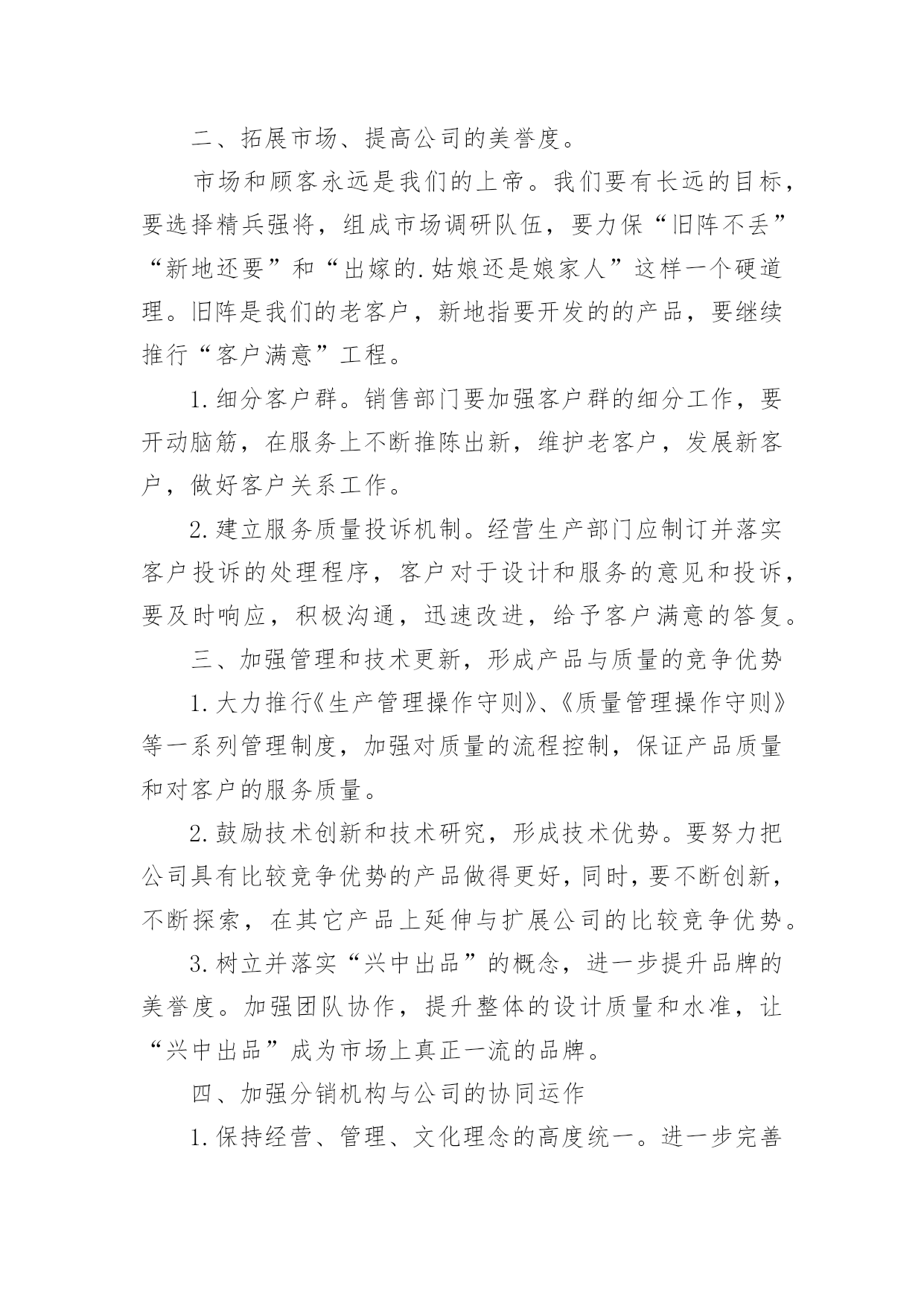 二、拓展市场、提高公司的美誉度。

市场和顾客永远是我们的上帝。我们要有长远的目标，要选择精兵强将，组成市场调研队伍，要力保“旧阵不丢”“新地还要”和“出嫁的.姑娘还是娘家人”这样一个硬道理。旧阵是我们的老客户，新地指要开发的的产品，要继续推行“客户满意”工程。

1.细分客户群。销售部门要加强客户群的细分工作，要开动脑筋，在服务上不断推陈出新，维护老客户，发展新客户，做好客户关系工作。

2.建立服务质量投诉机制。经营生产部门应制订并落实客户投诉的处理程序，客户对于设计和服务的意见和投诉，要及时响应，积极沟通，迅速改进，给予客户满意的答复。

三、加强管理和技术更新，形成产品与质量的竞争优势

1.大力推行《生产管理操作守则》、《质量管理操作守则》等一系列管理制度，加强对质量的流程控制，保证产品质量和对客户的服务质量。

2.鼓励技术创新和技术研究，形成技术优势。要努力把公司具有比较竞争优势的产品做得更好，同时，要不断创新，不断探索，在其它产品上延伸与扩展公司的比较竞争优势。

3.树立并落实“兴中出品”的概念，进一步提升品牌的美誉度。加强团队协作，提升整体的设计质量和水准，让“兴中出品”成为市场上真正一流的品牌。

四、加强分销机构与公司的协同运作

1.保持经营、管理、文化理念的高度统一。进一步完善